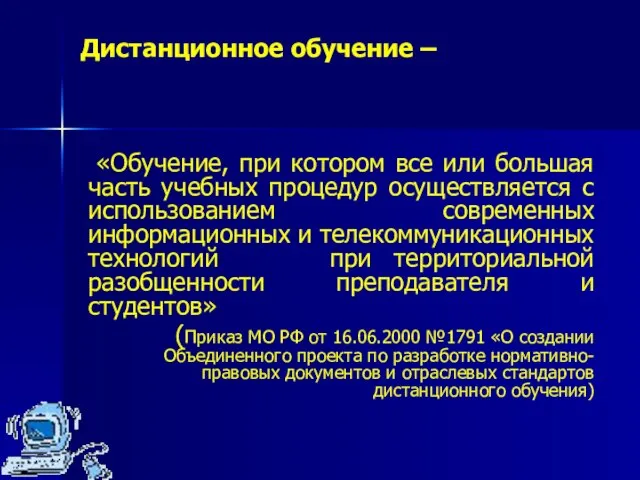 Дистанционное обучение –

«Обучение, при котором все или большая часть учебных процедур осуществляется с использованием современных информационных и телекоммуникационных технологий при территориальной разобщенности преподавателя и студентов»

(Приказ МО РФ от 16.06.2000 №1791 «О создании Объединенного проекта по разработке нормативно-правовых документов и отраслевых стандартов дистанционного обучения)